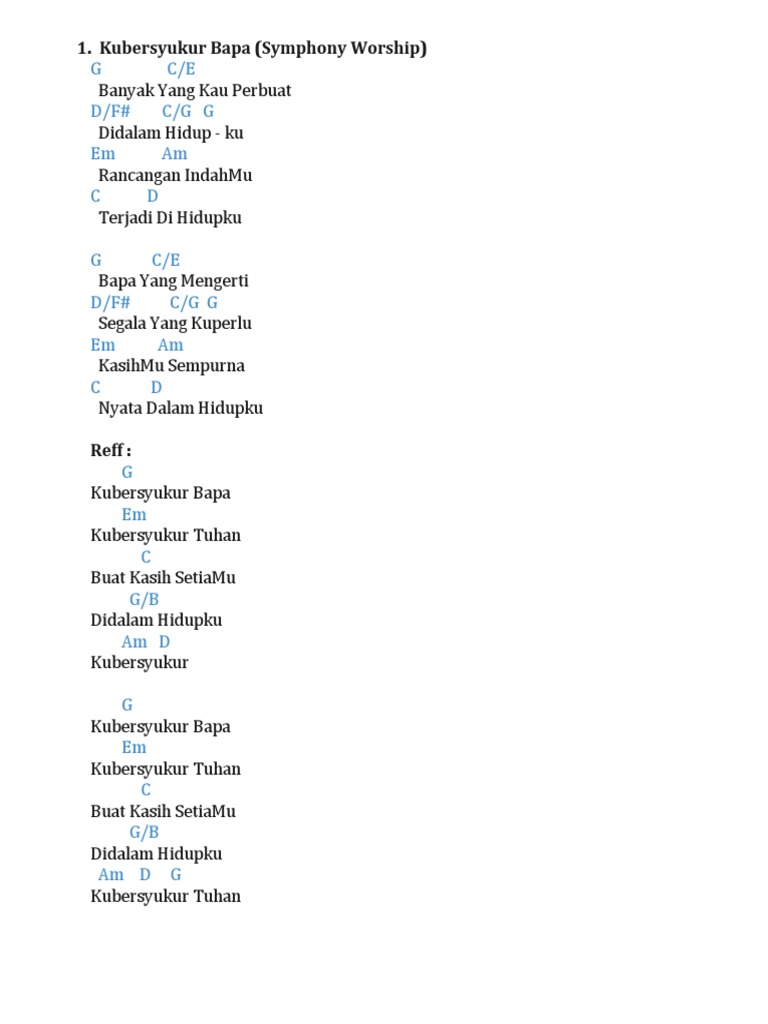 1. Kubersyukur Bapa (Symphony Worship)

G C/E
Banyak Yang Kau Perbuat
D/F# C/G G
Didalam Hidup - ku
Em Am
Rancangan IndahMu
C D
Terjadi Di Hidupku

G C/E
Bapa Yang Mengerti
D/F# C/G G
Segala Yang Kuperlu
Em Am
KasihMu Sempurna
C D
Nyata Dalam Hidupku

Reff :
G
Kubersyukur Bapa
Em
Kubersyukur Tuhan
C
Buat Kasih SetiaMu
G/B
Didalam Hidupku
Am D
Kubersyukur

G
Kubersyukur Bapa
Em
Kubersyukur Tuhan
C
Buat Kasih SetiaMu
G/B
Didalam Hidupku
Am D G
Kubersyukur Tuhan